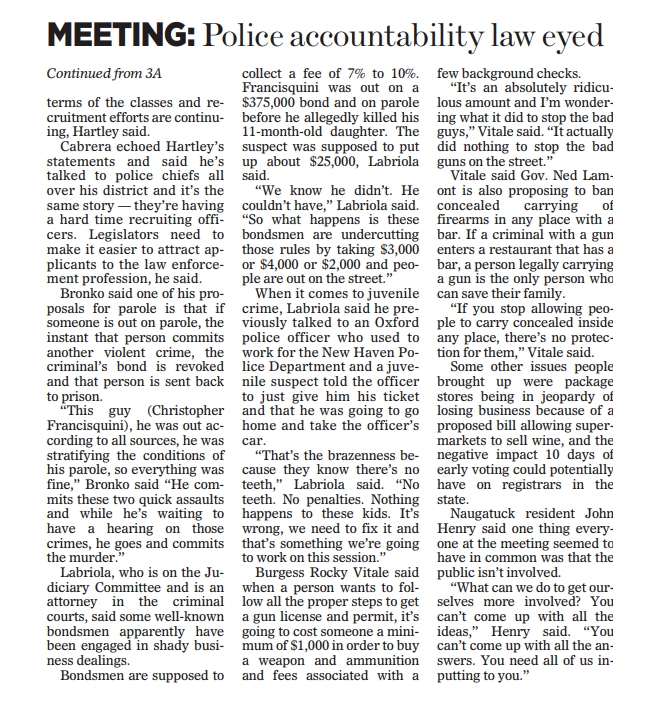 MEETING: Police accountability law eyed

Continued from 3A

terms of the classes and recruitment efforts are continuing, Hartley said.

Cabrera echoed Hartley's statements and said he's talked to police chiefs all over his district and it's the same story — they're having a hard time recruiting officers. Legislators need to make it easier to attract applicants to the law enforcement profession, he said.

Bronko said one of his proposals for parole is that if someone is out on parole, the instant that person commits another violent crime, the criminal's bond is revoked and that person is sent back to prison.

"This guy (Christopher Francisquini), he was out according to all sources, he was stratifying the conditions of his parole, so everything was fine," Bronko said "He commits these two quick assaults and while he's waiting to have a hearing on those crimes, he goes and commits the murder."

Labriola, who is on the Judiciary Committee and is an attorney in the criminal courts, said some well-known bondsmen apparently have been engaged in shady business dealings.

Bondsmen are supposed to collect a fee of 7% to 10%. Francisquini was out on a $375,000 bond and on parole before he allegedly killed his 11-month-old daughter. The suspect was supposed to put up about $25,000, Labriola said.

"We know he didn't. He couldn't have," Labriola said. "So what happens is these bondsmen are undercutting those rules by taking $3,000 or $4,000 or $2,000 and people are out on the street."

When it comes to juvenile crime, Labriola said he previously talked to an Oxford police officer who used to work for the New Haven Police Department and a juvenile suspect told the officer to just give him his ticket and that he was going to go home and take the officer's car.

"That's the brazenness because they know there's no teeth," Labriola said. "No teeth. No penalties. Nothing happens to these kids. It's wrong, we need to fix it and that's something we're going to work on this session."

Burgess Rocky Vitale said when a person wants to follow all the proper steps to get a gun license and permit, it's going to cost someone a minimum of $1,000 in order to buy a weapon and ammunition and fees associated with a few background checks.

"It's an absolutely ridiculous amount and I'm wondering what it did to stop the bad guys," Vitale said. "It actually did nothing to stop the bad guns on the street."

Vitale said Gov. Ned Lamont is also proposing to ban concealed carrying of firearms in any place with a bar. If a criminal with a gun enters a restaurant that has a bar, a person legally carrying a gun is the only person who can save their family.

"If you stop allowing people to carry concealed inside any place, there's no protection for them," Vitale said.

Some other issues people brought up were package stores being in jeopardy of losing business because of a proposed bill allowing supermarkets to sell wine, and the negative impact 10 days of early voting could potentially have on registrars in the state.

Naugatuck resident John Henry said one thing everyone at the meeting seemed to have in common was that the public isn't involved.

"What can we do to get ourselves more involved? You can't come up with all the ideas," Henry said. "You can't come up with all the answers. You need all of us inputting to you."